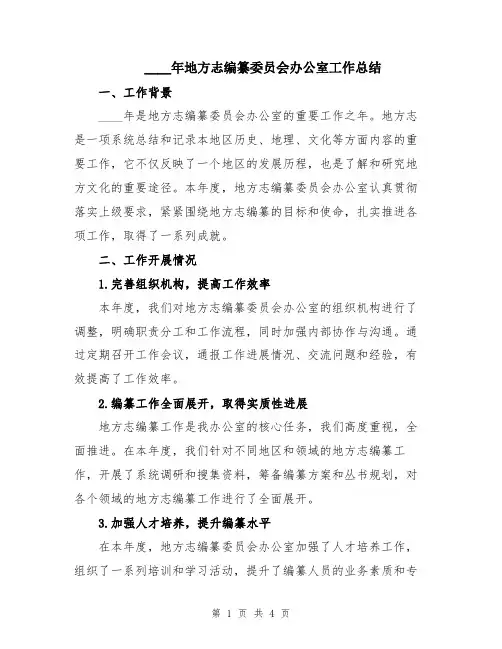 ____年地方志编纂委员会办公室工作总结

一、工作背景

____年是地方志编纂委员会办公室的重要工作之年。地方志是一项系统总结和记录本地区历史、地理、文化等方面内容的重要工作，它不仅反映了一个地区的发展历程，也是了解和研究地方文化的重要途径。本年度，地方志编纂委员会办公室认真贯彻落实上级要求，紧紧围绕地方志编纂的目标和使命，扎实推进各项工作，取得了一系列成就。

二、工作开展情况

1.完善组织机构，提高工作效率

本年度，我们对地方志编纂委员会办公室的组织机构进行了调整，明确职责分工和工作流程，同时加强内部协作与沟通。通过定期召开工作会议，通报工作进展情况、交流问题和经验，有效提高了工作效率。

2.编纂工作全面展开，取得实质性进展

地方志编纂工作是我办公室的核心任务，我们高度重视，全面推进。在本年度，我们针对不同地区和领域的地方志编纂工作，开展了系统调研和搜集资料，筹备编纂方案和丛书规划，对各个领域的地方志编纂工作进行了全面展开。

3.加强人才培养，提升编纂水平

在本年度，地方志编纂委员会办公室加强了人才培养工作，组织了一系列培训和学习活动，提升了编纂人员的业务素质和专

第 1 页 共 4 页